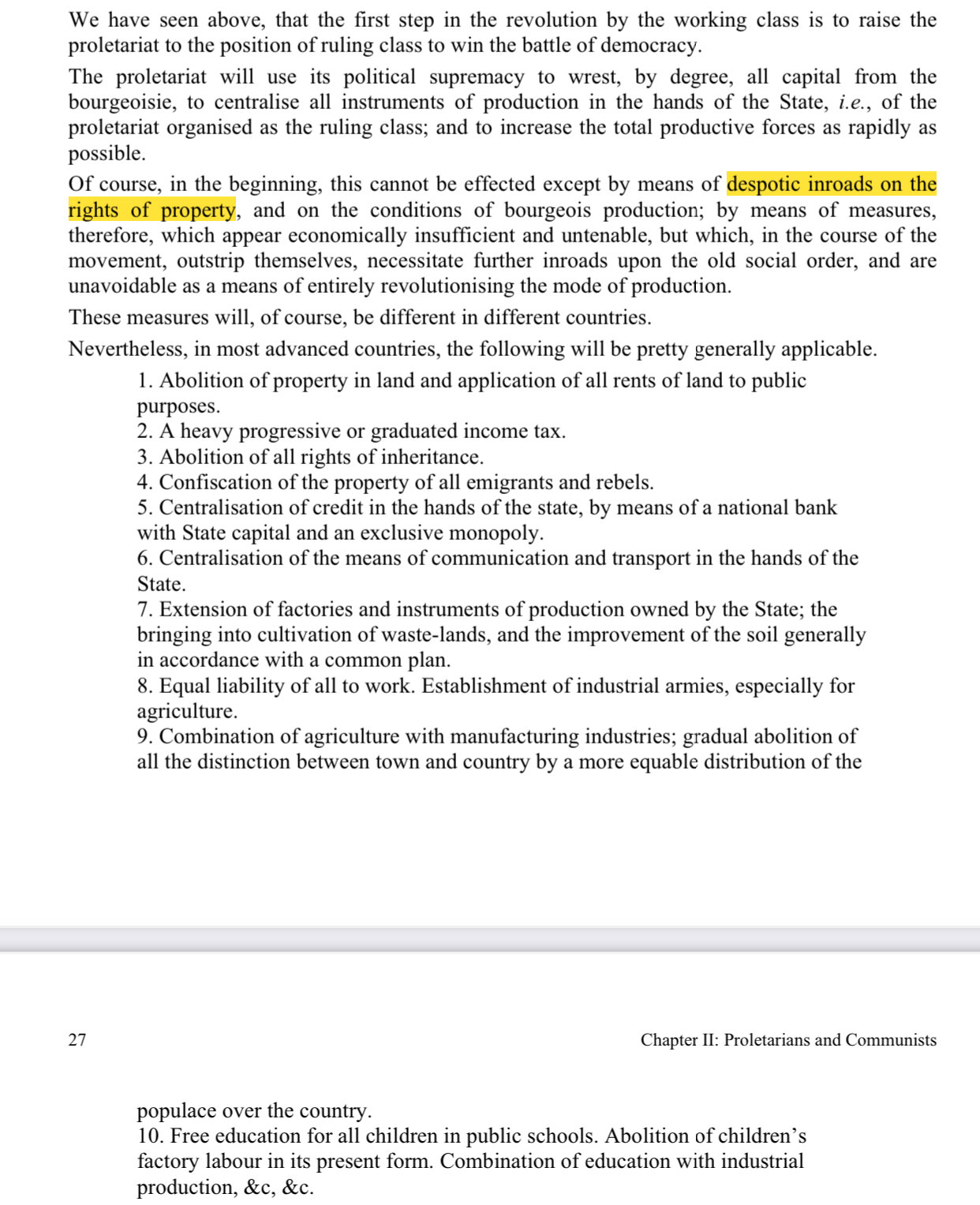 We have seen above, that the first step in the revolution by the working class is to raise the proletariat to the position of ruling class to win the battle of democracy.

The proletariat will use its political supremacy to wrest, by degree, all capital from the bourgeoisie, to centralise all instruments of production in the hands of the State, i.e., of the proletariat organised as the ruling class; and to increase the total productive forces as rapidly as possible.

Of course, in the beginning, this cannot be effected except by means of despotic inroads on the rights of property, and on the conditions of bourgeois production; by means of measures, therefore, which appear economically insufficient and untenable, but which, in the course of the movement, outstrip themselves, necessitate further inroads upon the old social order, and are unavoidable as a means of entirely revolutionising the mode of production.

These measures will, of course, be different in different countries.

Nevertheless, in most advanced countries, the following will be pretty generally applicable.

1. Abolition of property in land and application of all rents of land to public purposes.
2. A heavy progressive or graduated income tax.
3. Abolition of all rights of inheritance.
4. Confiscation of the property of all emigrants and rebels.
5. Centralisation of credit in the hands of the state, by means of a national bank with State capital and an exclusive monopoly.
6. Centralisation of the means of communication and transport in the hands of the State.
7. Extension of factories and instruments of production owned by the State; the bringing into cultivation of waste-lands, and the improvement of the soil generally in accordance with a common plan.
8. Equal liability of all to work. Establishment of industrial armies, especially for agriculture.
9. Combination of agriculture with manufacturing industries; gradual abolition of all the distinction between town and country by a more equable distribution of the

27 Chapter II: Proletarians and Communists

populace over the country.
10. Free education for all children in public schools. Abolition of children's factory labour in its present form. Combination of education with industrial production, &c, &c.